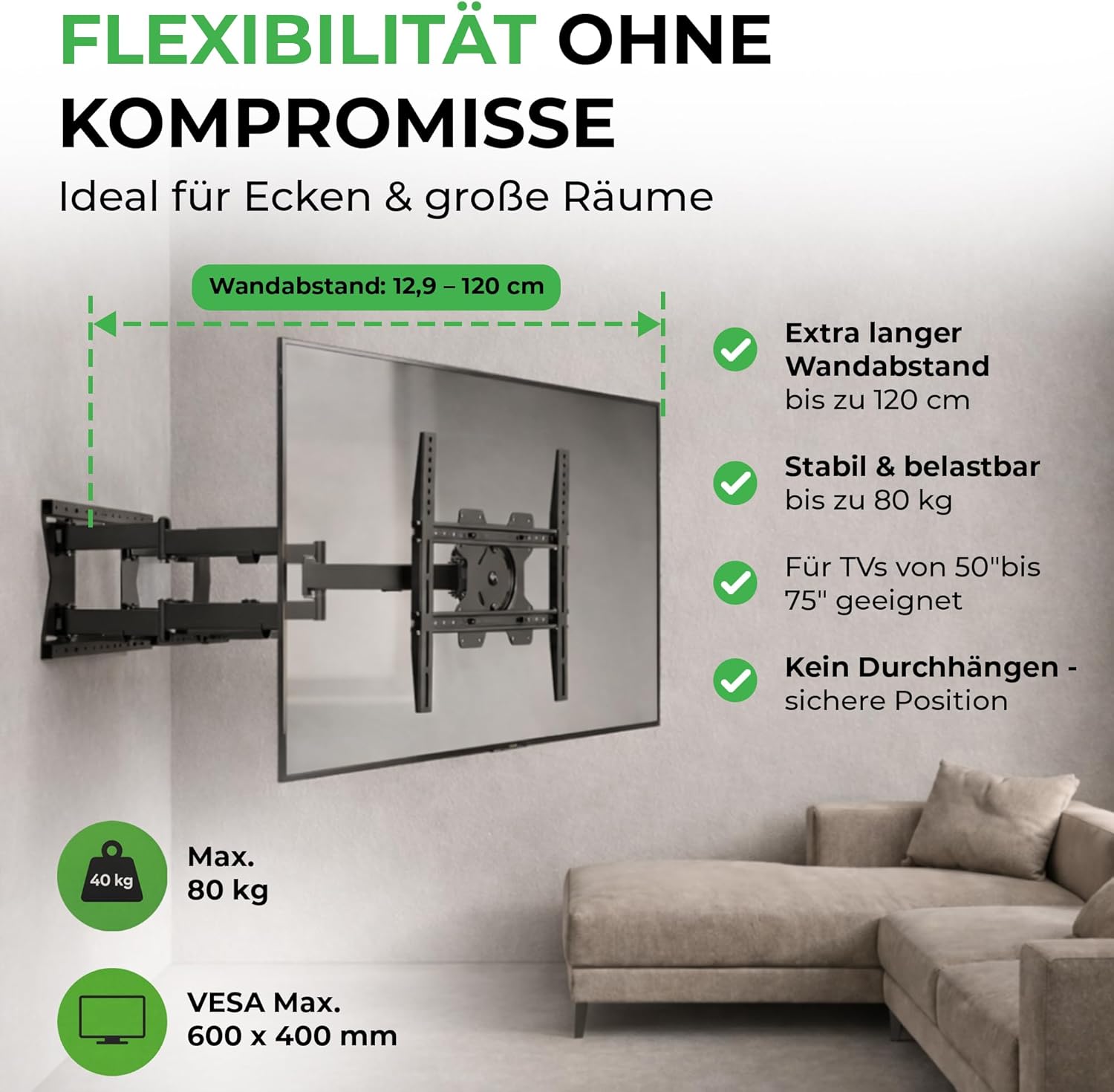 FLEXIBILITÄT OHNE KOMPROMISSE

Ideal für Ecken & große Räume

Wandabstand: 12,9 – 120 cm

Extra langer Wandabstand bis zu 120 cm

Stabil & belastbar bis zu 80 kg

Für TVs von 50"bis 75" geeignet

Kein Durchhängen - sichere Position

40 kg

Max.
80 kg

VESA Max.
600 x 400 mm